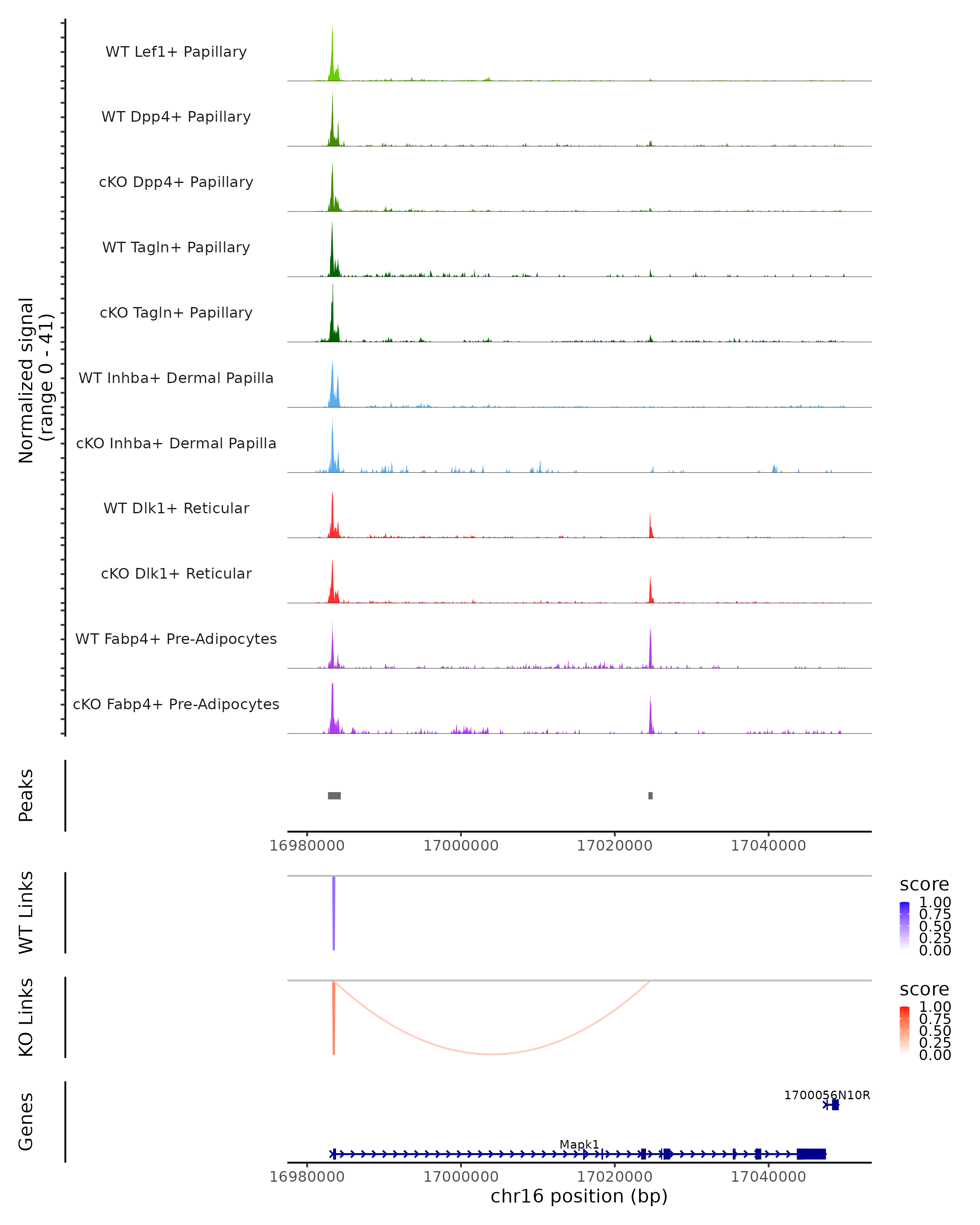 Normalized signal
(range 0 - 41)

WT Lef1+ Papillary
WT Dpp4+ Papillary
cKO Dpp4+ Papillary
WT Tagln+ Papillary
cKO Tagln+ Papillary
WT Inhba+ Dermal Papilla
cKO Inhba+ Dermal Papilla
WT Dlk1+ Reticular
cKO Dlk1+ Reticular
WT Fabp4+ Pre-Adipocytes
cKO Fabp4+ Pre-Adipocytes

Peaks

16980000 17000000 17020000 17040000

WT Links

score
1.00
0.75
0.50
0.25
0.00

KO Links

score
1.00
0.75
0.50
0.25
0.00

Genes

1700056N10R

Mapk1

16980000 17000000 17020000 17040000
chr16 position (bp)